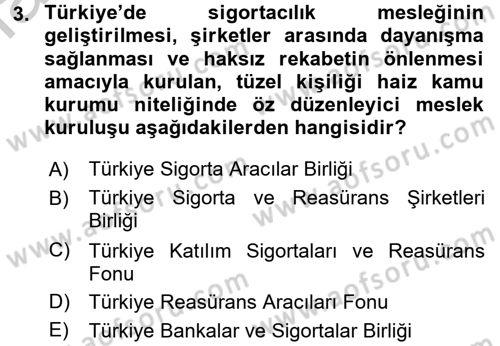 3. Türkiye'de sigortacılık mesleğinin geliştirilmesi, şirketler arasında dayanışma sağlanması ve haksız rekabetin önlenmesi amacıyla kurulan, tüzel kişiliği haiz kamu kurumu niteliğinde öz düzenleyici meslek kuruluşu aşağıdakilerden hangisidir?

A) Türkiye Sigorta Aracılar Birliği
B) Türkiye Sigorta ve Reasürans Şirketleri Birliği
C) Türkiye Katılım Sigortaları ve Reasürans Fonu
D) Türkiye Reasürans Aracıları Fonu
E) Türkiye Bankalar ve Sigortalar Birliği

www.aofsoru.com